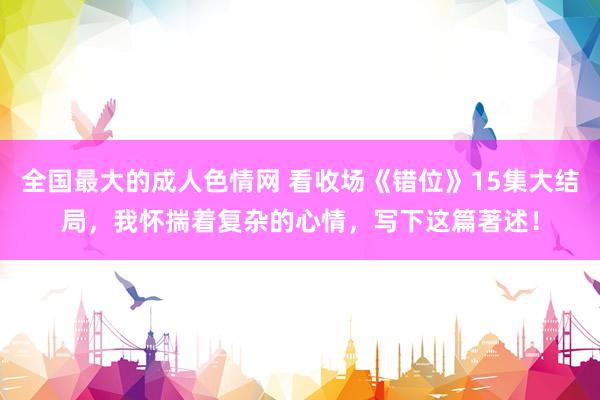 全国最大的成人色情网 看收场《错位》15集大结局，我怀揣着复杂的心情，写下这篇著述！